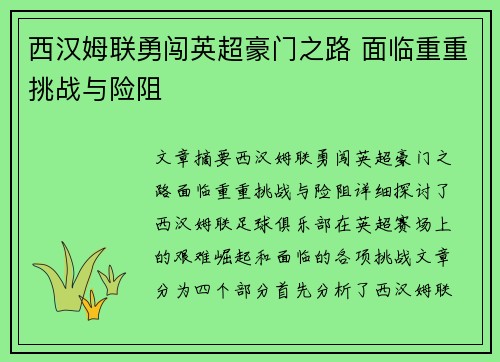 西汉姆联勇闯英超豪门之路 面临重重挑战与险阻

文章摘要西汉姆联勇闯英超豪门之路面临重重挑战与险阻详细探讨了西汉姆联足球俱乐部在英超赛场上的艰难崛起和面临的各项挑战文章分为四个部分首先分析了西汉姆联